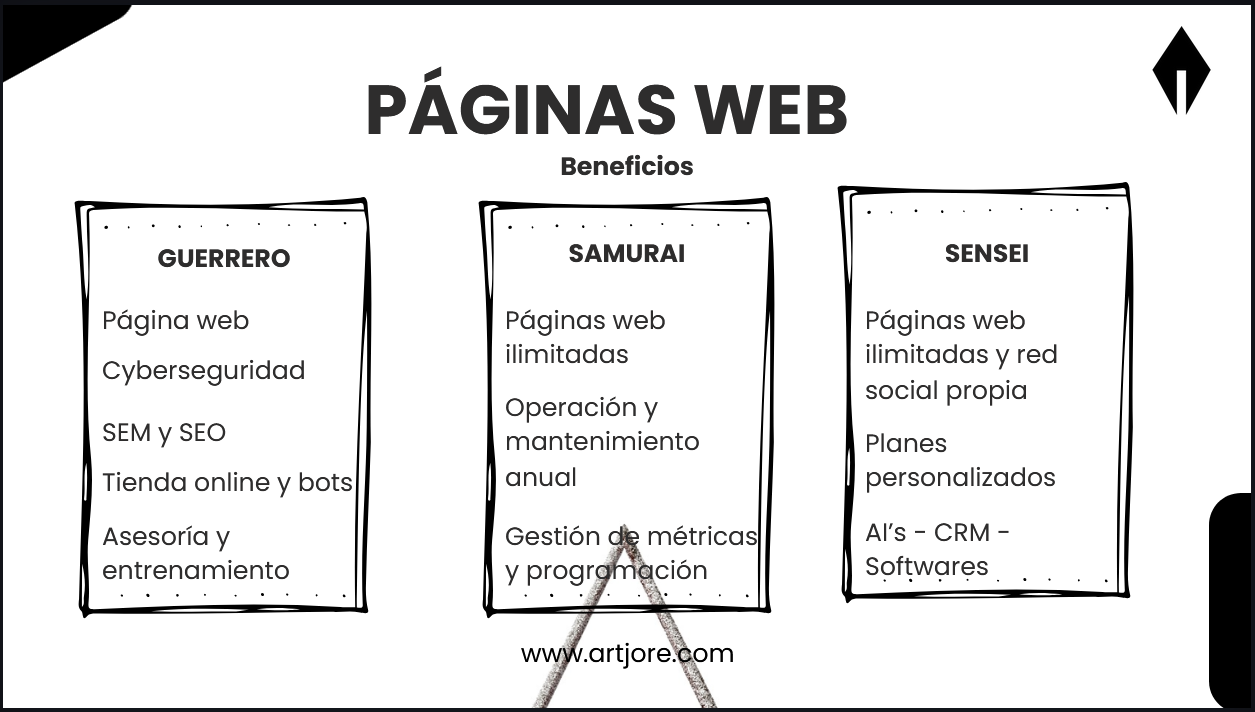 PÁGINAS WEB

Beneficios

GUERRERO

Página web

Cyberseguridad

SEM y SEO

Tienda online y bots

Asesoría y entrenamiento

SAMURAI

Páginas web ilimitadas

Operación y mantenimiento anual

Gestión de métricas y programación

SENSEI

Páginas web ilimitadas y red social propia

Planes personalizados

AI's - CRM - Softwares

www.artjore.com